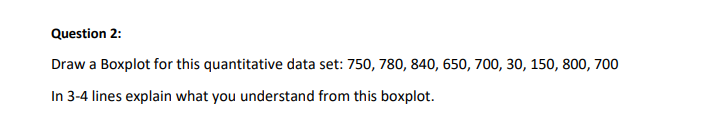 Question 2:

Draw a Boxplot for this quantitative data set: 750, 780, 840, 650, 700, 30, 150, 800, 700

In 3-4 lines explain what you understand from this boxplot.